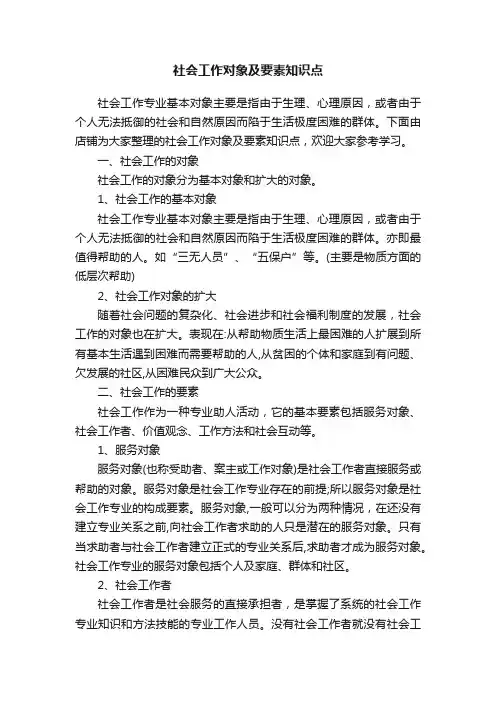 社会工作对象及要素知识点

社会工作专业基本对象主要是指由于生理、心理原因，或者由于个人无法抵御的社会和自然原因而陷于生活极度困难的群体。下面由店铺为大家整理的社会工作对象及要素知识点，欢迎大家参考学习。

一、社会工作的对象

社会工作的对象分为基本对象和扩大的对象。

1、社会工作的基本对象

社会工作专业基本对象主要是指由于生理、心理原因，或者由于个人无法抵御的社会和自然原因而陷于生活极度困难的群体。亦即最值得帮助的人。如“三无人员”、“五保户”等。(主要是物质方面的低层次帮助)

2、社会工作对象的扩大

随着社会问题的复杂化、社会进步和社会福利制度的发展，社会工作的对象也在扩大。表现在:从帮助物质生活上最困难的人扩展到所有基本生活遇到困难而需要帮助的人,从贫困的个体和家庭到有问题、欠发展的社区,从困难民众到广大公众。

二、社会工作的要素

社会工作作为一种专业助人活动，它的基本要素包括服务对象、社会工作者、价值观念、工作方法和社会互动等。

1、服务对象

服务对象(也称受助者、案主或工作对象)是社会工作者直接服务或帮助的对象。服务对象是社会工作专业存在的前提;所以服务对象是社会工作专业的构成要素。服务对象,一般可以分为两种情况，在还没有建立专业关系之前,向社会工作者求助的人只是潜在的服务对象。只有当求助者与社会工作者建立正式的专业关系后,求助者才成为服务对象。社会工作专业的服务对象包括个人及家庭、群体和社区。

2、社会工作者

社会工作者是社会服务的直接承担者，是掌握了系统的社会工作专业知识和方法技能的专业工作人员。没有社会工作者就没有社会工